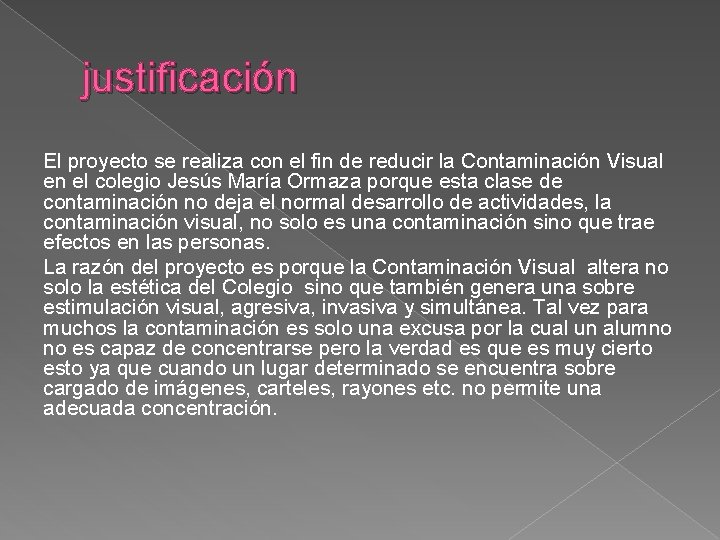 justificación

El proyecto se realiza con el fin de reducir la Contaminación Visual en el colegio Jesús María Ormaza porque esta clase de contaminación no deja el normal desarrollo de actividades, la contaminación visual, no solo es una contaminación sino que trae efectos en las personas.

La razón del proyecto es porque la Contaminación Visual altera no solo la estética del Colegio sino que también genera una sobre estimulación visual, agresiva, invasiva y simultánea. Tal vez para muchos la contaminación es solo una excusa por la cual un alumno no es capaz de concentrarse pero la verdad es que es muy cierto esto ya que cuando un lugar determinado se encuentra sobre cargado de imágenes, carteles, rayones etc. no permite una adecuada concentración.